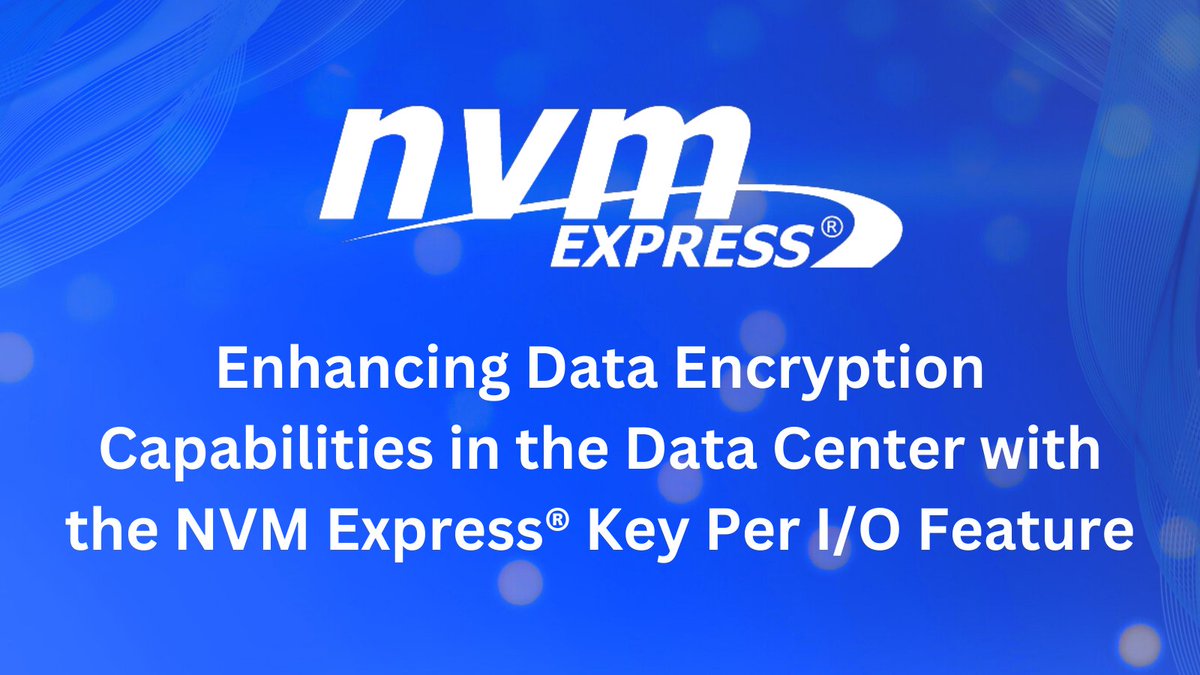 nvm EXPRESS®

Enhancing Data Encryption Capabilities in the Data Center with the NVM Express® Key Per I/O Feature